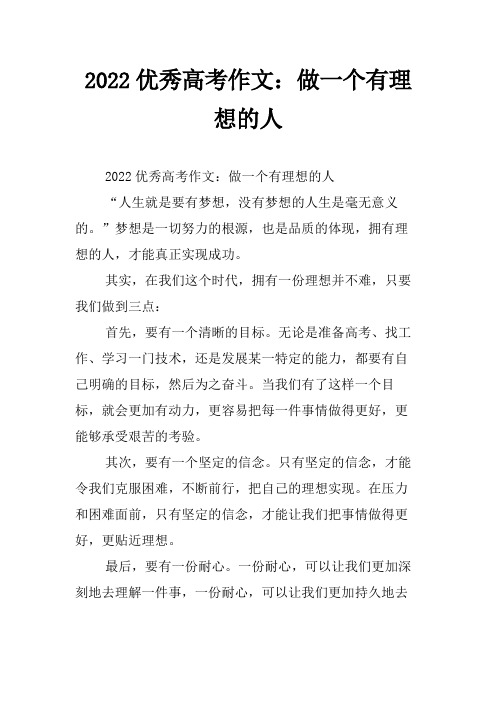 2022 优秀高考作文：做一个有理想的人

2022 优秀高考作文：做一个有理想的人

“人生就是要有梦想，没有梦想的人生是毫无意义的。”梦想是一切努力的根源，也是品质的体现，拥有理想的人，才能真正实现成功。

其实，在我们这个时代，拥有一份理想并不难，只要我们做到三点：

首先，要有一个清晰的目标。无论是准备高考、找工作、学习一门技术，还是发展某一特定的能力，都要有自己明确的目标，然后为之奋斗。当我们有了这样一个目标，就会更加有动力，更容易把每一件事情做得更好，更能够承受艰苦的考验。

其次，要有一个坚定的信念。只有坚定的信念，才能令我们克服困难，不断前行，把自己的理想实现。在压力和困难面前，只有坚定的信念，才能让我们把事情做得更好，更贴近理想。

最后，要有一份耐心。一份耐心，可以让我们更加深刻地去理解一件事，一份耐心，可以让我们更加持久地去